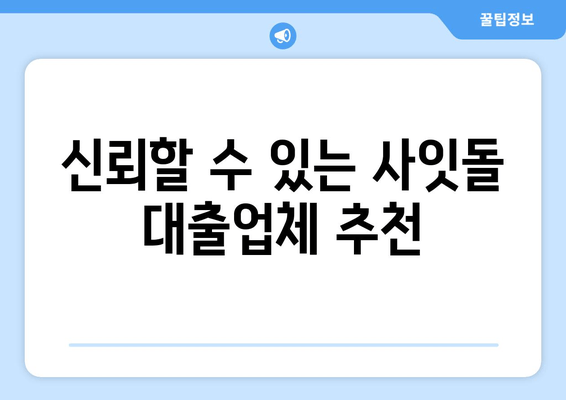 꿀팁정보

신뢰할 수 있는 사잇돌 대출업체 추천